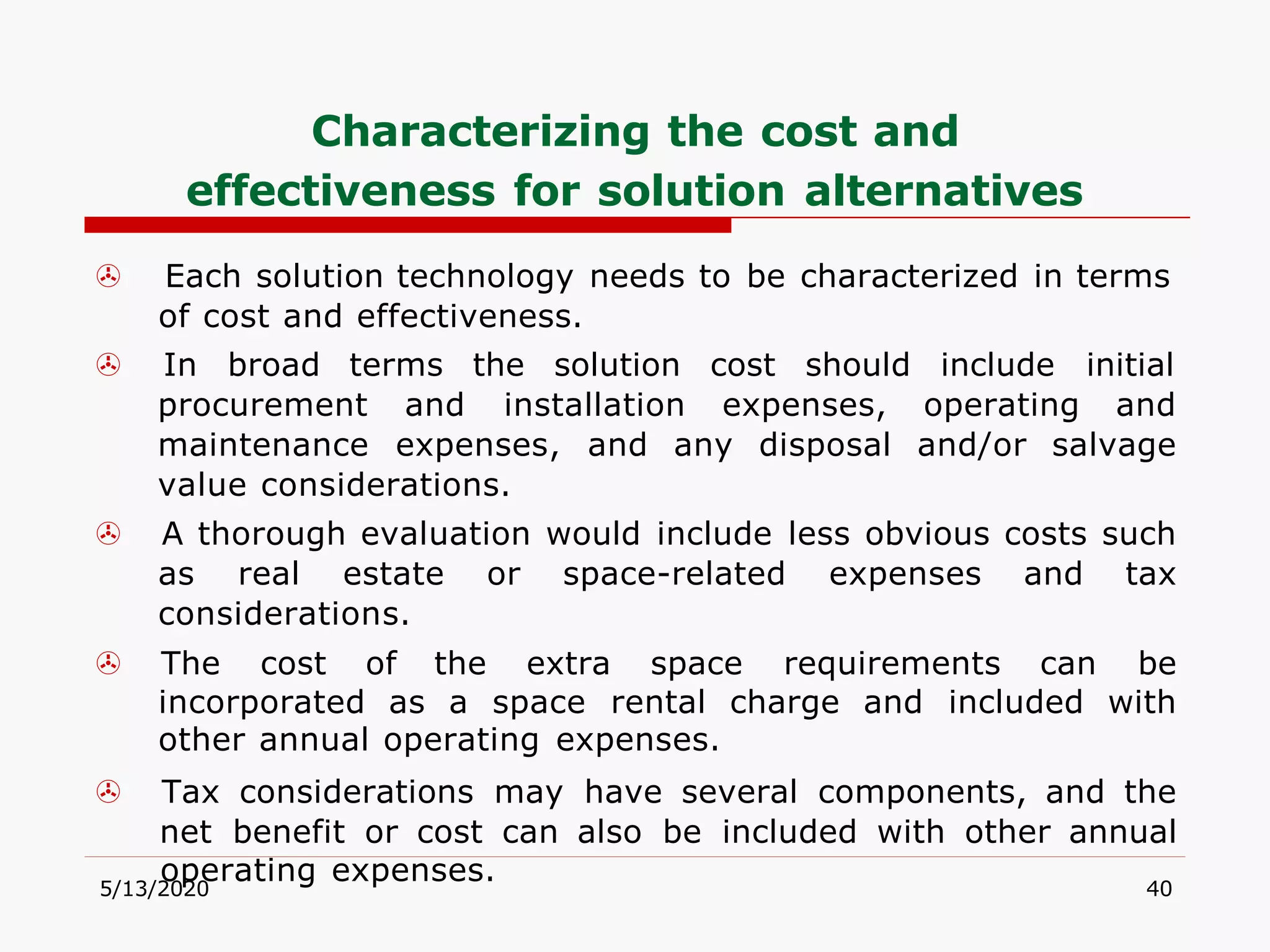 Characterizing the cost and effectiveness for solution alternatives

Each solution technology needs to be characterized in terms of cost and effectiveness.

In broad terms the solution cost should include initial procurement and installation expenses, operating and maintenance expenses, and any disposal and/or salvage value considerations.

A thorough evaluation would include less obvious costs such as real estate or space-related expenses and tax considerations.

The cost of the extra space requirements can be incorporated as a space rental charge and included with other annual operating expenses.

Tax considerations may have several components, and the net benefit or cost can also be included with other annual operating expenses.

5/13/2020

40